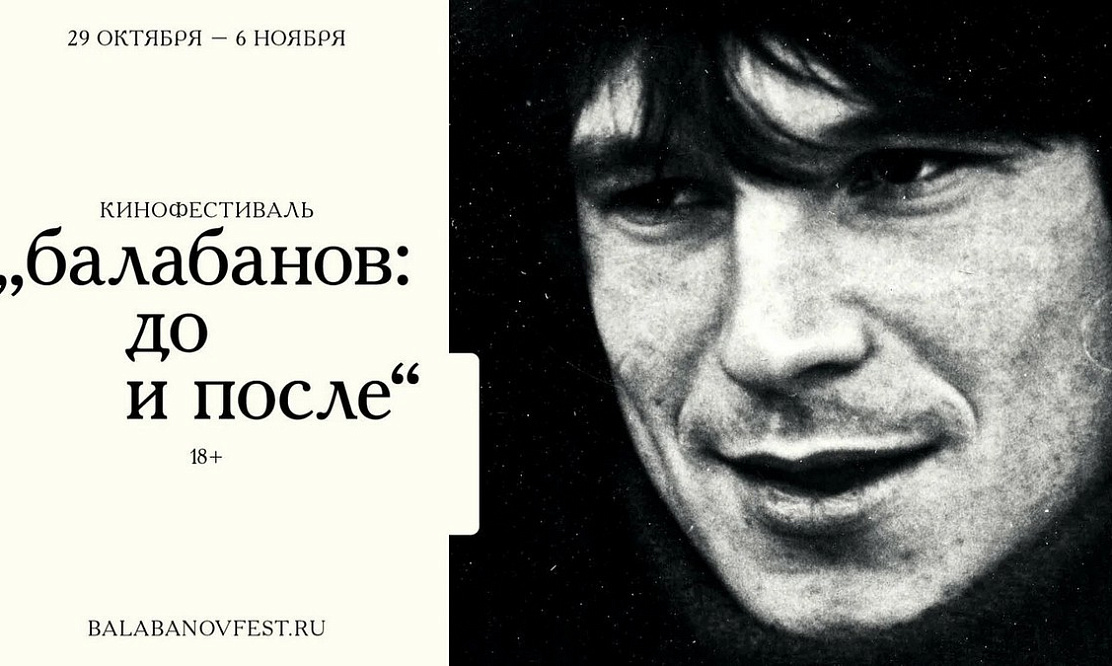 29 ОКТЯБРЯ — 6 НОЯБРЯ

КИНОФЕСТИВАЛЬ

„балабанов: до и после“

18+

BALABANOVFEST.RU